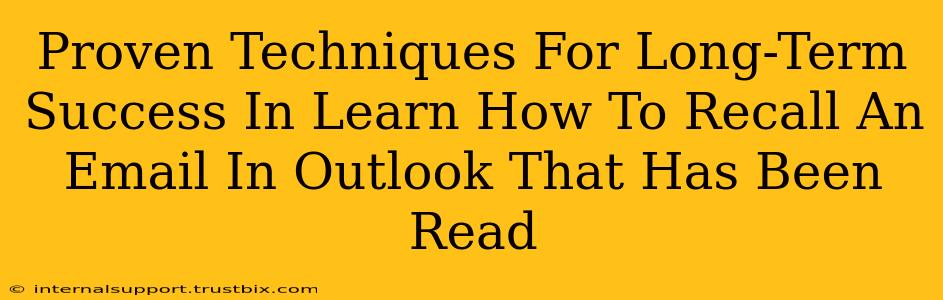 Proven Techniques For Long-Term Success In Learn How To Recall An Email In Outlook That Has Been Read

© internalsupport.trustbix.com